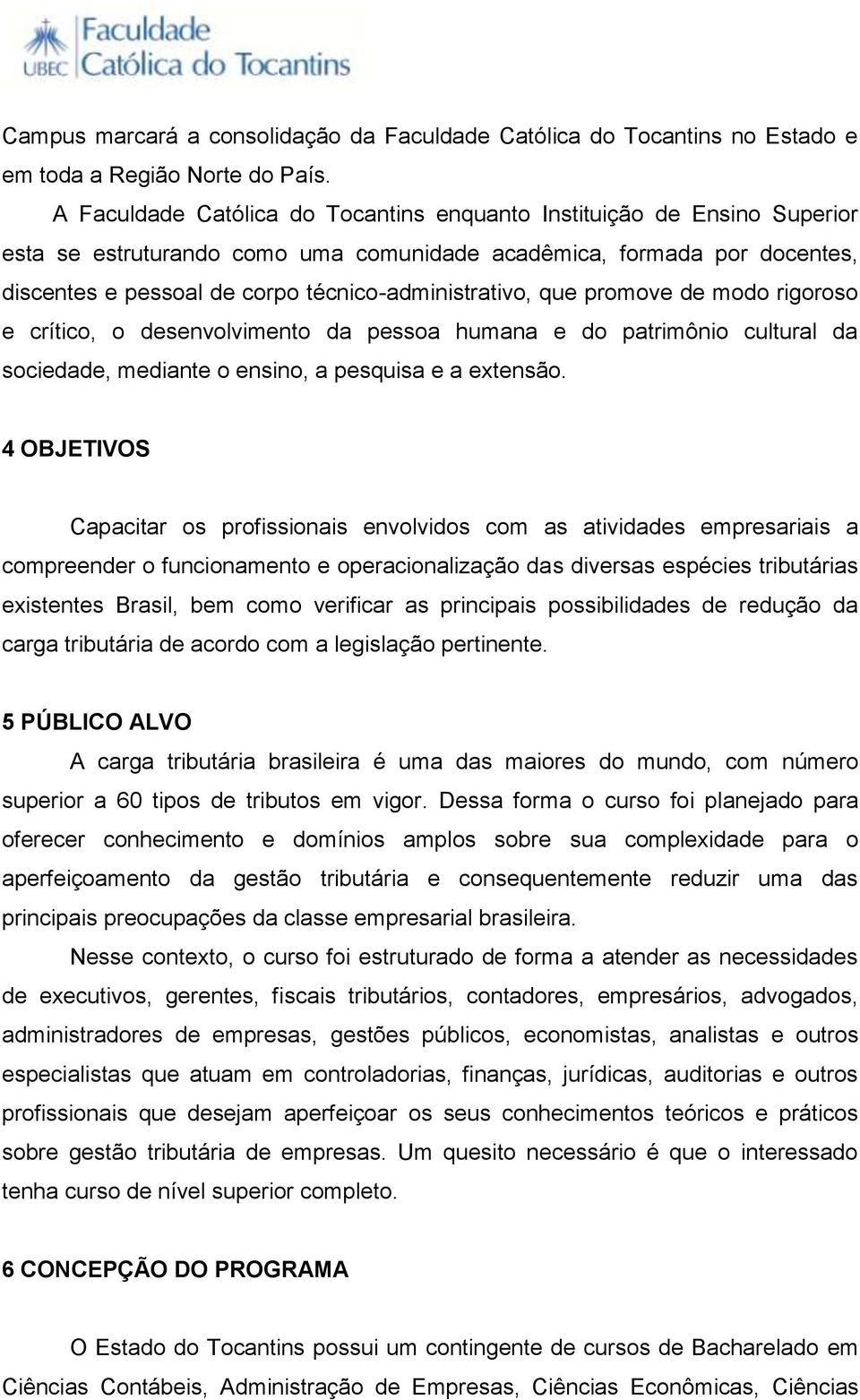 UBEC Faculdade Católica do Tocantins

Campus marcará a consolidação da Faculdade Católica do Tocantins no Estado e em toda a Região Norte do País.

A Faculdade Católica do Tocantins enquanto Instituição de Ensino Superior esta se estruturando como uma comunidade acadêmica, formada por docentes, discentes e pessoal de corpo técnico-administrativo, que promove de modo rigoroso e crítico, o desenvolvimento da pessoa humana e do patrimônio cultural da sociedade, mediante o ensino, a pesquisa e a extensão.

4 OBJETIVOS

Capacitar os profissionais envolvidos com as atividades empresariais a compreender o funcionamento e operacionalização das diversas espécies tributárias existentes Brasil, bem como verificar as principais possibilidades de redução da carga tributária de acordo com a legislação pertinente.

5 PÚBLICO ALVO

A carga tributária brasileira é uma das maiores do mundo, com número superior a 60 tipos de tributos em vigor. Dessa forma o curso foi planejado para oferecer conhecimento e domínios amplos sobre sua complexidade para o aperfeiçoamento da gestão tributária e consequentemente reduzir uma das principais preocupações da classe empresarial brasileira.

Nesse contexto, o curso foi estruturado de forma a atender as necessidades de executivos, gerentes, fiscais tributários, contadores, empresários, advogados, administradores de empresas, gestões públicos, economistas, analistas e outros especialistas que atuam em controladorias, finanças, jurídicas, auditorias e outros profissionais que desejam aperfeiçoar os seus conhecimentos teóricos e práticos sobre gestão tributária de empresas. Um quesito necessário é que o interessado tenha curso de nível superior completo.

6 CONCEPÇÃO DO PROGRAMA

O Estado do Tocantins possui um contingente de cursos de Bacharelado em Ciências Contábeis, Administração de Empresas, Ciências Econômicas, Ciências